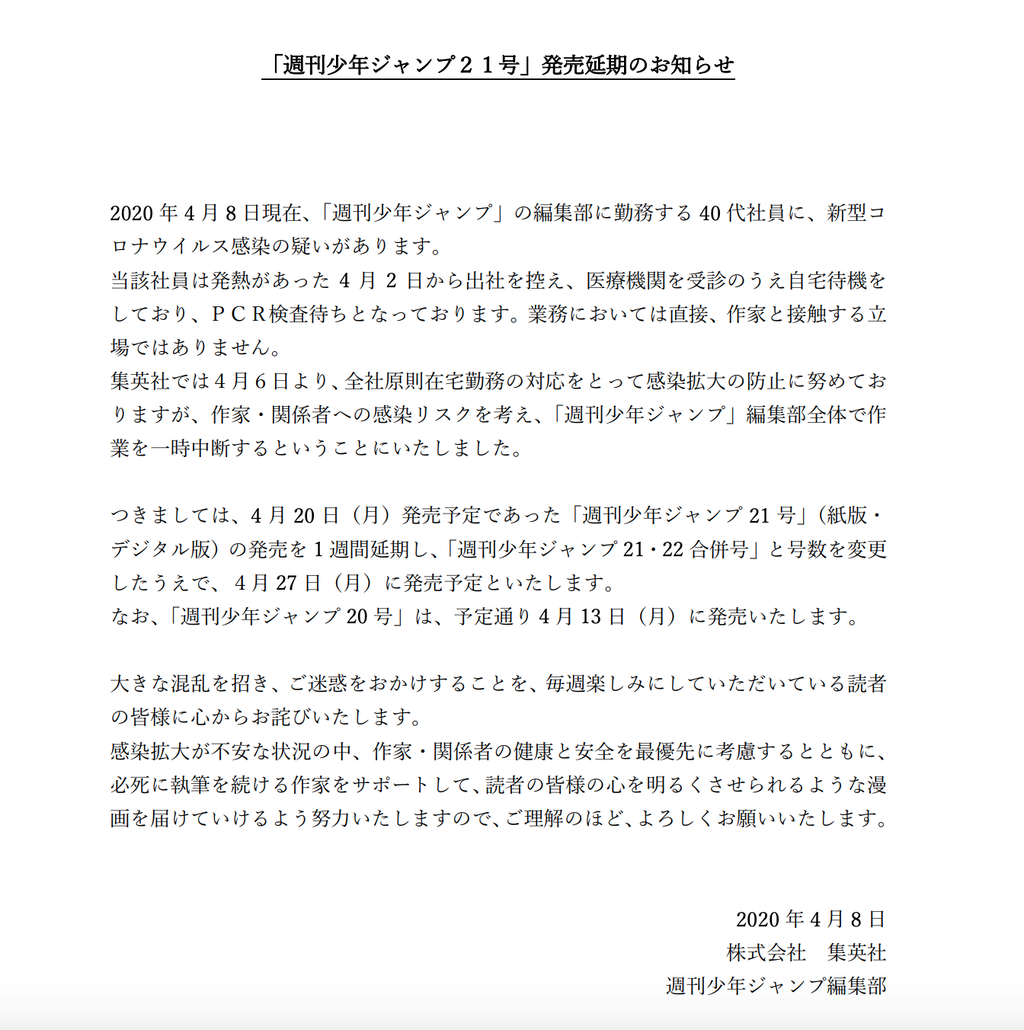 「週刊少年ジャンプ２１号」発売延期のお知らせ

2020年４月８日現在、「週刊少年ジャンプ」の編集部に勤務する40代社員に、新型コロナウイルス感染の疑いがあります。
当該社員は発熱があった４月２日から出社を控え、医療機関を受診のうえ自宅待機をしており、ＰＣＲ検査待ちとなっております。業務においては直接、作家と接触する立場ではありません。
集英社では４月６日より、全社原則在宅勤務の対応をとって感染拡大の防止に努めておりますが、作家・関係者への感染リスクを考え、「週刊少年ジャンプ」編集部全体で作業を一時中断するということにいたしました。

つきましては、４月20日（月）発売予定であった「週刊少年ジャンプ21号」（紙版・デジタル版）の発売を１週間延期し、「週刊少年ジャンプ21・22合併号」と号数を変更したうえで、４月27日（月）に発売予定といたします。
なお、「週刊少年ジャンプ20号」は、予定通り４月13日（月）に発売いたします。

大きな混乱を招き、ご迷惑をおかけすることを、毎週楽しみにしていただいている読者の皆様に心からお詫びいたします。
感染拡大が不安な状況の中、作家・関係者の健康と安全を最優先に考慮するとともに、必死に執筆を続ける作家をサポートして、読者の皆様の心を明るくさせられるような漫画を届けていけるよう努力いたしますので、ご理解のほど、よろしくお願いいたします。

2020年４月８日
株式会社　集英社
週刊少年ジャンプ編集部